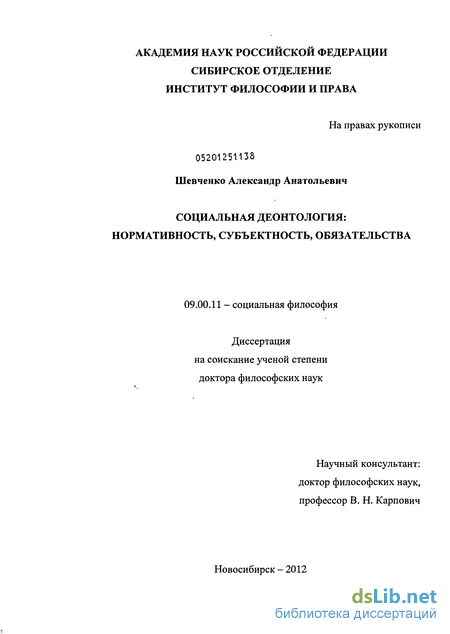 АКАДЕМИЯ НАУК РОССИЙСКОЙ ФЕДЕРАЦИИ
СИБИРСКОЕ ОТДЕЛЕНИЕ
ИНСТИТУТ ФИЛОСОФИИ И ПРАВА

На правах рукописи

05201251138

Шевченко Александр Анатольевич

СОЦИАЛЬНАЯ ДЕОНТОЛОГИЯ:
НОРМАТИВНОСТЬ, СУБЪЕКТНОСТЬ, ОБЯЗАТЕЛЬСТВА

09.00.11 – социальная философия

Диссертация
на соискание ученой степени
доктора философских наук

Научный консультант:
доктор философских наук,
профессор В. Н. Карпович

Новосибирск – 2012

dsLib.net
библиотека диссертаций